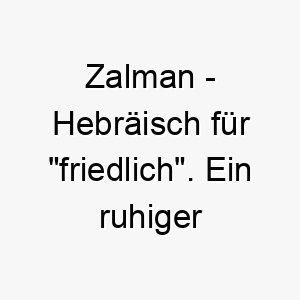 Zalman - Hebräisch für "friedlich". Ein ruhiger